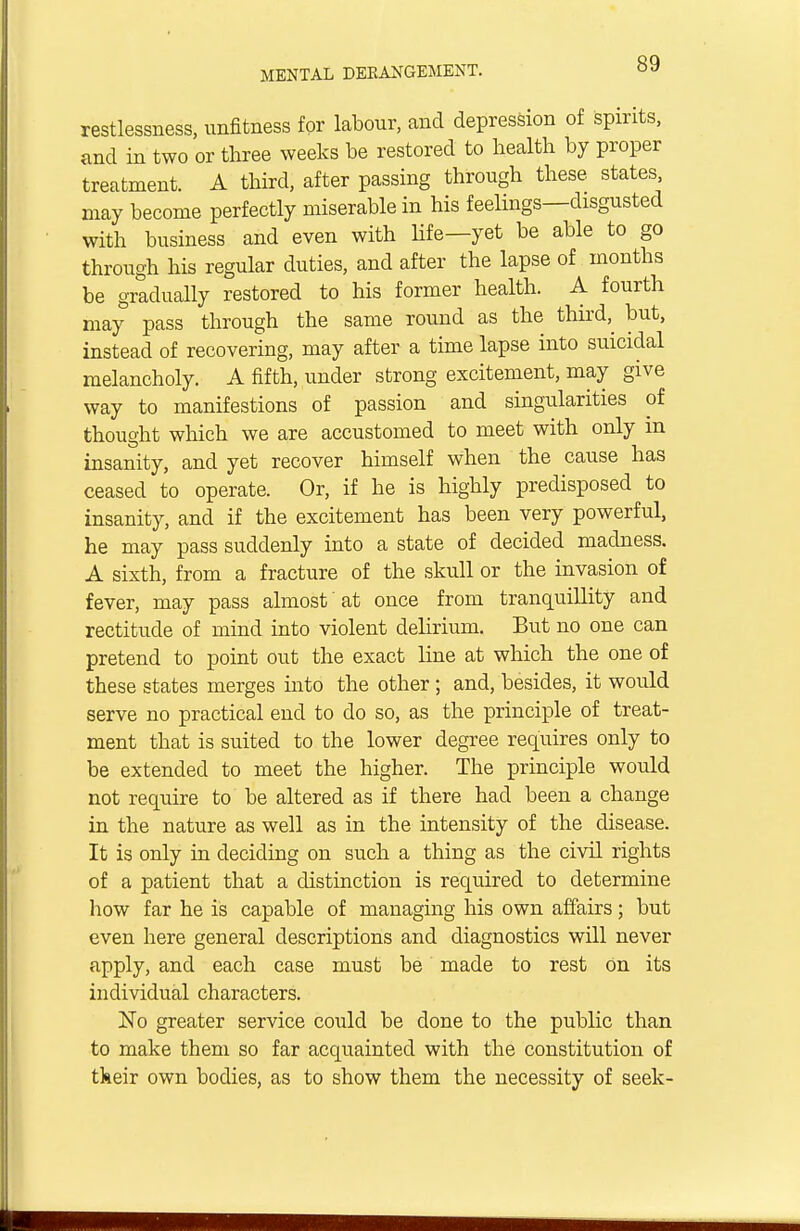 MENTAL DERANGEMENT. 89

restlessness, unfitness for labour, and depression of spirits, and in two or three weeks be restored to health by proper treatment. A third, after passing through these states, may become perfectly miserable in his feelings—disgusted with business and even with life—yet be able to go through his regular duties, and after the lapse of months be gradually restored to his former health. A fourth may pass through the same round as the third, but, instead of recovering, may after a time lapse into suicidal melancholy. A fifth, under strong excitement, may give way to manifestions of passion and singularities of thought which we are accustomed to meet with only in insanity, and yet recover himself when the cause has ceased to operate. Or, if he is highly predisposed to insanity, and if the excitement has been very powerful, he may pass suddenly into a state of decided madness. A sixth, from a fracture of the skull or the invasion of fever, may pass almost at once from tranquillity and rectitude of mind into violent delirium. But no one can pretend to point out the exact line at which the one of these states merges into the other; and, besides, it would serve no practical end to do so, as the principle of treatment that is suited to the lower degree requires only to be extended to meet the higher. The principle would not require to be altered as if there had been a change in the nature as well as in the intensity of the disease. It is only in deciding on such a thing as the civil rights of a patient that a distinction is required to determine how far he is capable of managing his own affairs; but even here general descriptions and diagnostics will never apply, and each case must be made to rest on its individual characters.

No greater service could be done to the public than to make them so far acquainted with the constitution of their own bodies, as to show them the necessity of seek-